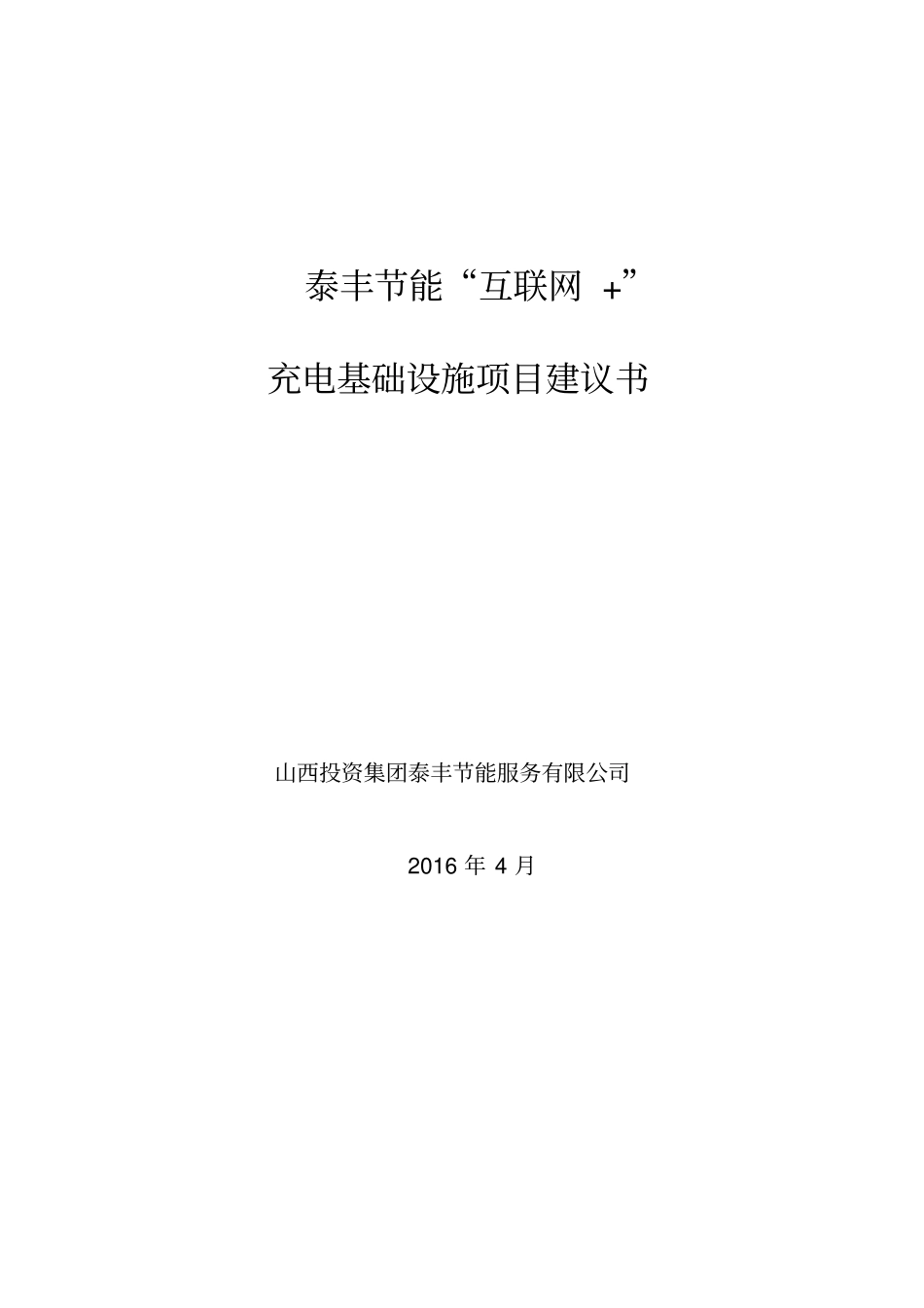 泰丰节能“互联网 +”

充电基础设施项目建议书

山西投资集团泰丰节能服务有限公司

2016 年 4 月